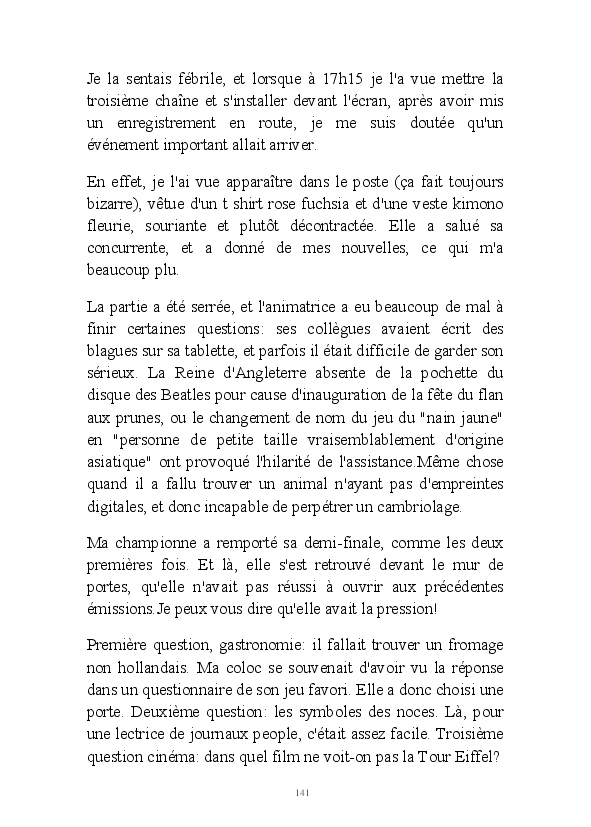 Je la sentais fébrile, et lorsque à 17h15 je l'a vue mettre la troisième chaîne et s'installer devant l'écran, après avoir mis un enregistrement en route, je me suis doutée qu'un événement important allait arriver.

En effet, je l'ai vue apparaître dans le poste (ça fait toujours bizarre), vêtue d'un t shirt rose fuchsia et d'une veste kimono fleurie, souriante et plutôt décontractée. Elle a salué sa concurrente, et a donné de mes nouvelles, ce qui m'a beaucoup plu.

La partie a été serrée, et l'animatrice a eu beaucoup de mal à finir certaines questions: ses collègues avaient écrit des blagues sur sa tablette, et parfois il était difficile de garder son sérieux. La Reine d'Angleterre absente de la pochette du disque des Beatles pour cause d'inauguration de la fête du flan aux prunes, ou le changement de nom du jeu du "nain jaune" en "personne de petite taille vraisemblablement d'origine asiatique" ont provoqué l'hilarité de l'assistance.Même chose quand il a fallu trouver un animal n'ayant pas d'empreintes digitales, et donc incapable de perpétrer un cambriolage.

Ma championne a remporté sa demi-finale, comme les deux premières fois. Et là, elle s'est retrouvé devant le mur de portes, qu'elle n'avait pas réussi à ouvrir aux précédentes émissions.Je peux vous dire qu'elle avait la pression!

Première question, gastronomie: il fallait trouver un fromage non hollandais. Ma coloc se souvenait d'avoir vu la réponse dans un questionnaire de son jeu favori. Elle a donc choisi une porte. Deuxième question: les symboles des noces. Là, pour une lectrice de journaux people, c'était assez facile. Troisième question cinéma: dans quel film ne voit-on pas la Tour Eiffel?

141